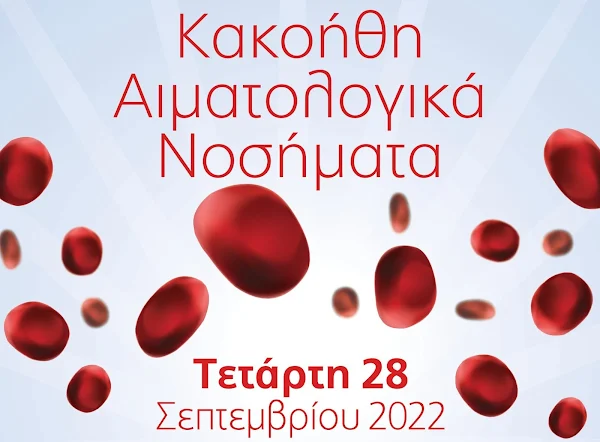 Κακοήθη Αιματολογικά Νοσήματα

Τετάρτη 28 Σεπτεμβρίου 2022